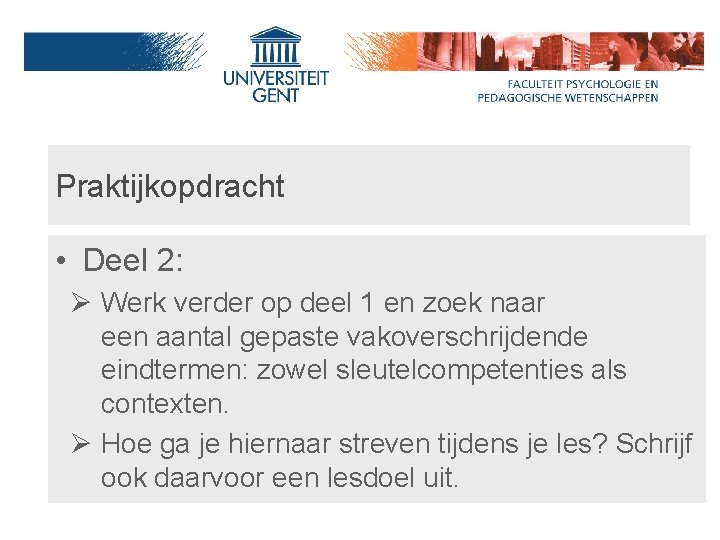 UNIVERSITEIT
GENT

FACULTEIT PSYCHOLOGIE EN
PEDAGOGISCHE WETENSCHAPPEN

Praktijkopdracht

• Deel 2:

➢ Werk verder op deel 1 en zoek naar een aantal gepaste vakoverschrijdende eindtermen: zowel sleutelcompetenties als contexten.

➢ Hoe ga je hiernaar streven tijdens je les? Schrijf ook daarvoor een lesdoel uit.